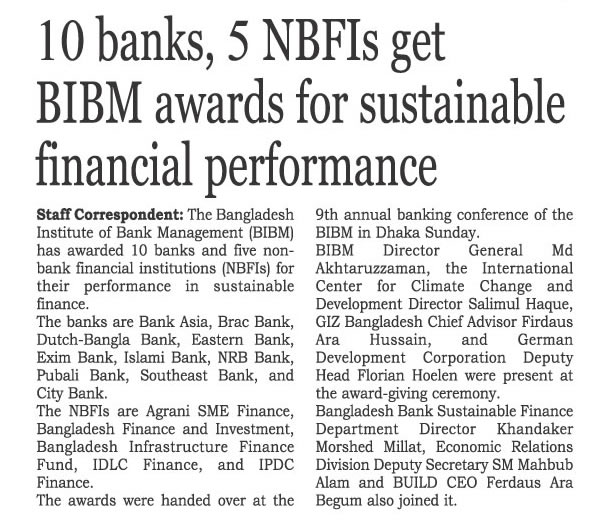 10 banks, 5 NBFIs get BIBM awards for sustainable financial performance

Staff Correspondent: The Bangladesh Institute of Bank Management (BIBM) has awarded 10 banks and five non-bank financial institutions (NBFIs) for their performance in sustainable finance.

The banks are Bank Asia, Brac Bank, Dutch-Bangla Bank, Eastern Bank, Exim Bank, Islami Bank, NRB Bank, Pubali Bank, Southeast Bank, and City Bank.

The NBFIs are Agrani SME Finance, Bangladesh Finance and Investment, Bangladesh Infrastructure Finance Fund, IDLC Finance, and IPDC Finance.

The awards were handed over at the 9th annual banking conference of the BIBM in Dhaka Sunday.

BIBM Director General Md Akhtaruzzaman, the International Center for Climate Change and Development Director Salimul Haque, GIZ Bangladesh Chief Advisor Firdaus Ara Hussain, and German Development Corporation Deputy Head Florian Hoelen were present at the award-giving ceremony.

Bangladesh Bank Sustainable Finance Department Director Khandaker Morshed Millat, Economic Relations Division Deputy Secretary SM Mahbub Alam and BUILD CEO Ferdaus Ara Begum also joined it.